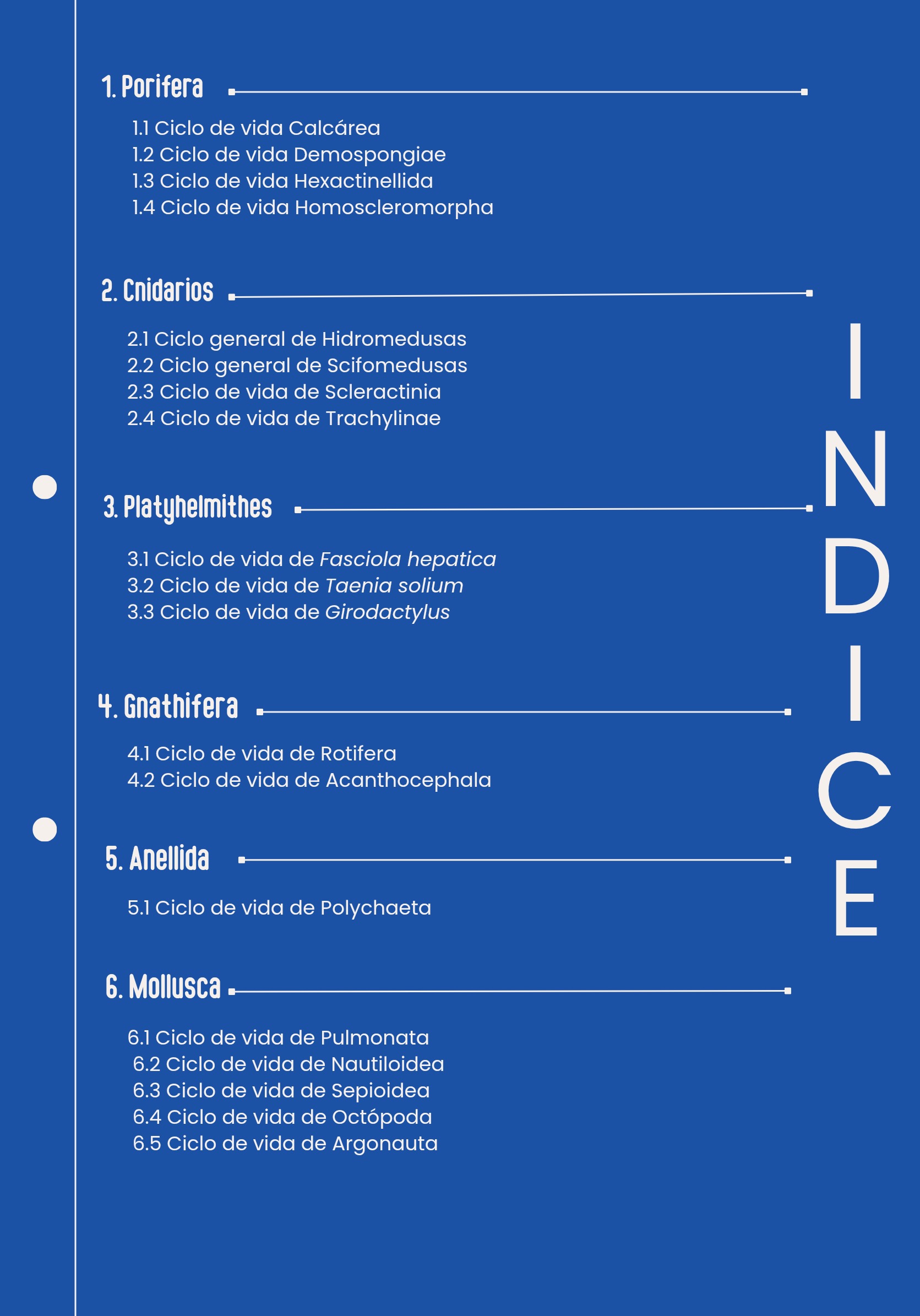 1. Porifera

1.1 Ciclo de vida Calcárea
1.2 Ciclo de vida Demospongiae
1.3 Ciclo de vida Hexactinellida
1.4 Ciclo de vida Homoscleromorpha

2. Cnidarios

2.1 Ciclo general de Hidromedusas
2.2 Ciclo general de Scifomedusas
2.3 Ciclo de vida de Scleractinia
2.4 Ciclo de vida de Trachylinae

3. Platyhelmithes

3.1 Ciclo de vida de Fasciola hepatica
3.2 Ciclo de vida de Taenia solium
3.3 Ciclo de vida de Girodactylus

4. Gnathifera

4.1 Ciclo de vida de Rotifera
4.2 Ciclo de vida de Acanthocephala

5. Anellida

5.1 Ciclo de vida de Polychaeta

6. Mollusca

6.1 Ciclo de vida de Pulmonata
6.2 Ciclo de vida de Nautiloidea
6.3 Ciclo de vida de Sepioidea
6.4 Ciclo de vida de Octópoda
6.5 Ciclo de vida de Argonauta

INDICE